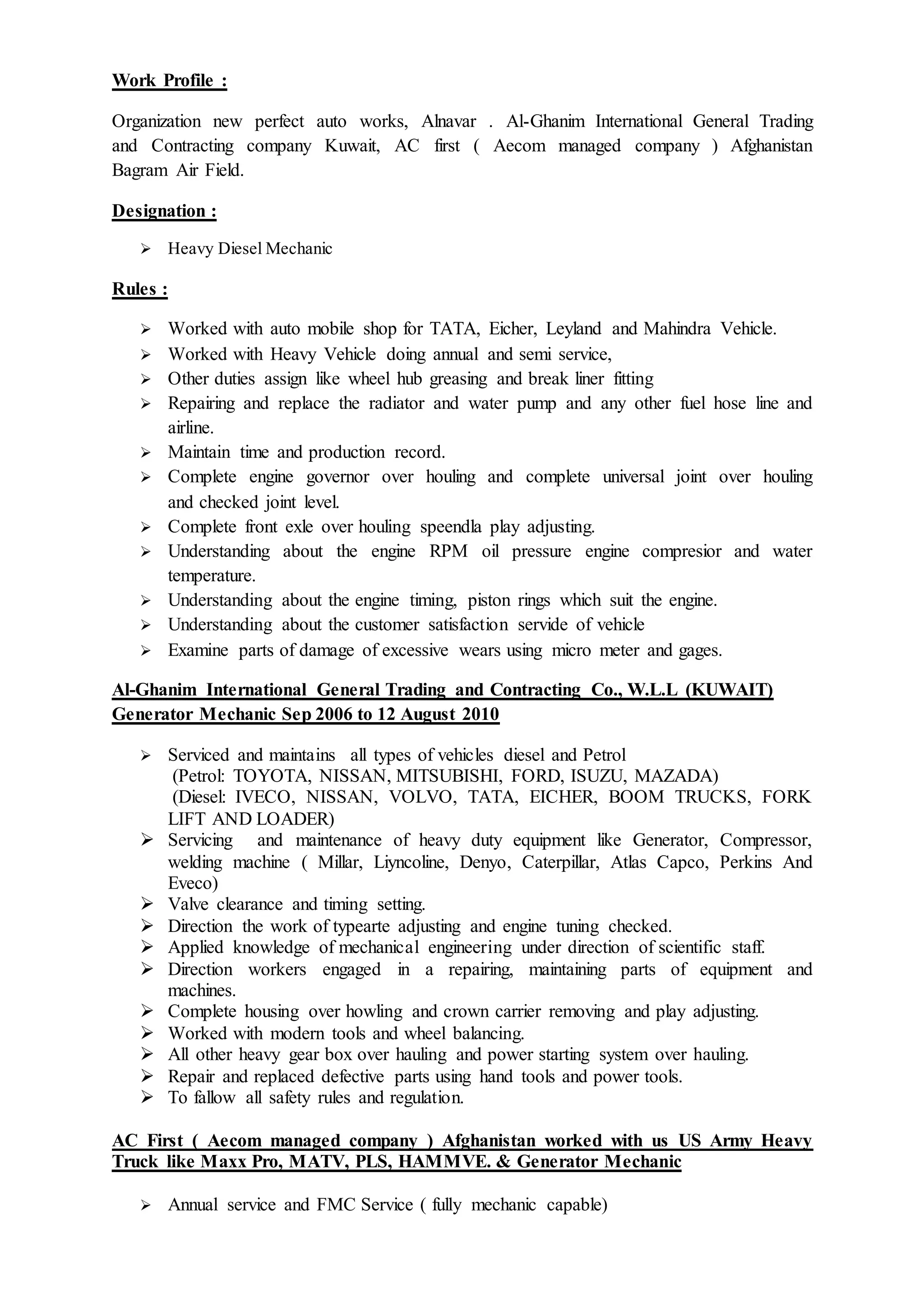 Work Profile :

Organization new perfect auto works, Alnavar . Al-Ghanim International General Trading and Contracting company Kuwait, AC first ( Aecom managed company ) Afghanistan Bagram Air Field.

Designation :

➢ Heavy Diesel Mechanic

Rules :

➢ Worked with auto mobile shop for TATA, Eicher, Leyland and Mahindra Vehicle.
➢ Worked with Heavy Vehicle doing annual and semi service,
➢ Other duties assign like wheel hub greasing and break liner fitting
➢ Repairing and replace the radiator and water pump and any other fuel hose line and airline.
➢ Maintain time and production record.
➢ Complete engine governor over houling and complete universal joint over houling and checked joint level.
➢ Complete front exle over houling speendla play adjusting.
➢ Understanding about the engine RPM oil pressure engine compresior and water temperature.
➢ Understanding about the engine timing, piston rings which suit the engine.
➢ Understanding about the customer satisfaction servide of vehicle
➢ Examine parts of damage of excessive wears using micro meter and gages.

Al-Ghanim International General Trading and Contracting Co., W.L.L (KUWAIT)
Generator Mechanic Sep 2006 to 12 August 2010

➢ Serviced and maintains all types of vehicles diesel and Petrol
(Petrol: TOYOTA, NISSAN, MITSUBISHI, FORD, ISUZU, MAZADA)
(Diesel: IVECO, NISSAN, VOLVO, TATA, EICHER, BOOM TRUCKS, FORK LIFT AND LOADER)
➢ Servicing and maintenance of heavy duty equipment like Generator, Compressor, welding machine ( Millar, Liyncoline, Denyo, Caterpillar, Atlas Capco, Perkins And Eveco)
➢ Valve clearance and timing setting.
➢ Direction the work of typearte adjusting and engine tuning checked.
➢ Applied knowledge of mechanical engineering under direction of scientific staff.
➢ Direction workers engaged in a repairing, maintaining parts of equipment and machines.
➢ Complete housing over howling and crown carrier removing and play adjusting.
➢ Worked with modern tools and wheel balancing.
➢ All other heavy gear box over hauling and power starting system over hauling.
➢ Repair and replaced defective parts using hand tools and power tools.
➢ To fallow all safety rules and regulation.

AC First ( Aecom managed company ) Afghanistan worked with us US Army Heavy Truck like Maxx Pro, MATV, PLS, HAMMVE. & Generator Mechanic

➢ Annual service and FMC Service ( fully mechanic capable)